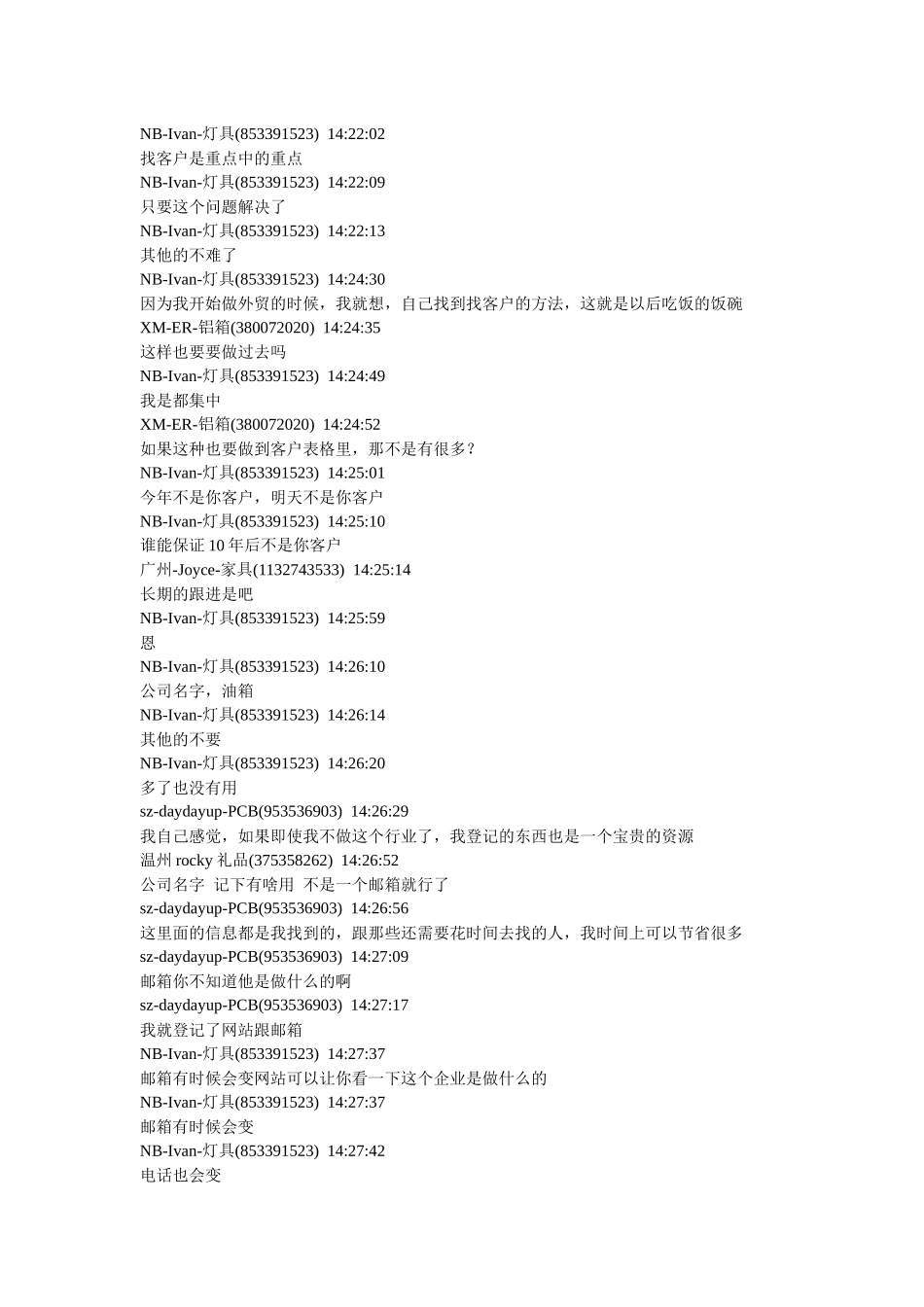 NB-Ivan-灯具(853391523) 14:22:02
找客户是重点中的重点
NB-Ivan-灯具(853391523) 14:22:09
只要这个问题解决了
NB-Ivan-灯具(853391523) 14:22:13
其他的不难了
NB-Ivan-灯具(853391523) 14:24:30
因为我开始做外贸的时候，我就想，自己找到找客户的方法，这就是以后吃饭的饭碗
XM-ER-铝箱(380072020) 14:24:35
这样也要要做过去吗
NB-Ivan-灯具(853391523) 14:24:49
我是都集中
XM-ER-铝箱(380072020) 14:24:52
如果这种也要做到客户表格里，那不是有很多？
NB-Ivan-灯具(853391523) 14:25:01
今年不是你客户，明天不是你客户
NB-Ivan-灯具(853391523) 14:25:10
谁能保证 10 年后不是你客户
广州-Joyce-家具(1132743533) 14:25:14
长期的跟进是吧
NB-Ivan-灯具(853391523) 14:25:59
恩
NB-Ivan-灯具(853391523) 14:26:10
公司名字，油箱
NB-Ivan-灯具(853391523) 14:26:14
其他的不要
NB-Ivan-灯具(853391523) 14:26:20
多了也没有用
sz-daydayup-PCB(953536903) 14:26:29
我自己感觉，如果即使我不做这个行业了，我登记的东西也是一个宝贵的资源
温州 rocky 礼品(375358262) 14:26:52
公司名字 记下有啥用 不是一个邮箱就行了
sz-daydayup-PCB(953536903) 14:26:56
这里面的信息都是我找到的，跟那些还需要花时间去找的人，我时间上可以节省很多
sz-daydayup-PCB(953536903) 14:27:09
邮箱你不知道他是做什么的啊
sz-daydayup-PCB(953536903) 14:27:17
我就登记了网站跟邮箱
NB-Ivan-灯具(853391523) 14:27:37
邮箱有时候会变网站可以让你看一下这个企业是做什么的
NB-Ivan-灯具(853391523) 14:27:37
邮箱有时候会变
NB-Ivan-灯具(853391523) 14:27:42
电话也会变